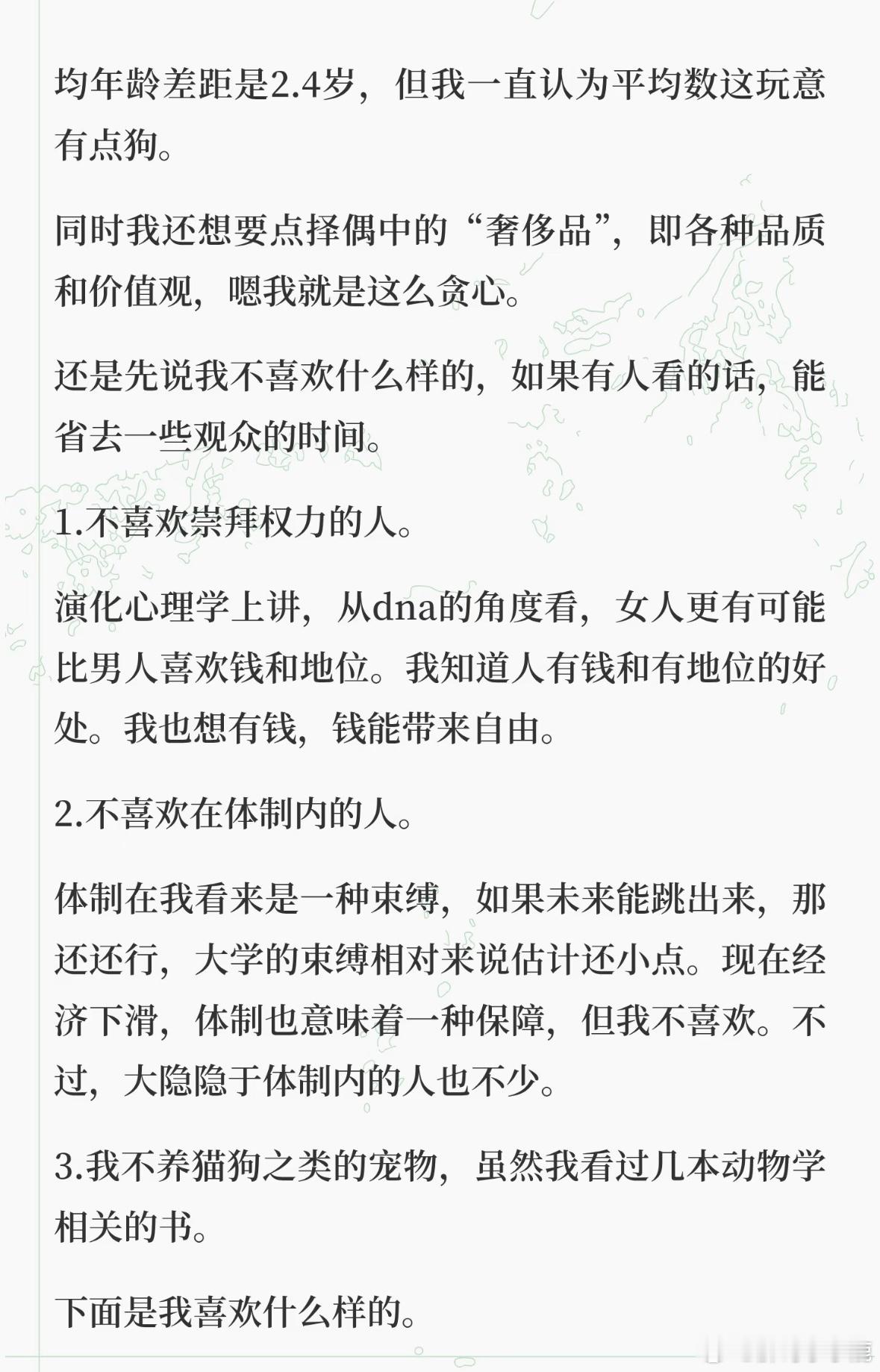 均年龄差距是2.4岁，但我一直认为平均数这玩意有点狗。

同时我还想要点择偶中的“奢侈品”，即各种品质和价值观，嗯我就是这么贪心。

还是先说我不喜欢什么样的，如果有人看的话，能省去一些观众的时间。

1.不喜欢崇拜权力的人。

演化心理学上讲，从dna的角度看，女人更有可能比男人喜欢钱和地位。我知道人有钱和有地位的好处。我也想有钱，钱能带来自由。

2.不喜欢在体制内的人。

体制在我看来是一种束缚，如果未来能跳出来，那还还行，大学的束缚相对来说估计还小点。现在经济下滑，体制也意味着一种保障，但我不喜欢。不过，大隐隐于体制内的人也不少。

3.我不养猫狗之类的宠物，虽然我看过几本动物学相关的书。

下面是我喜欢什么样的。